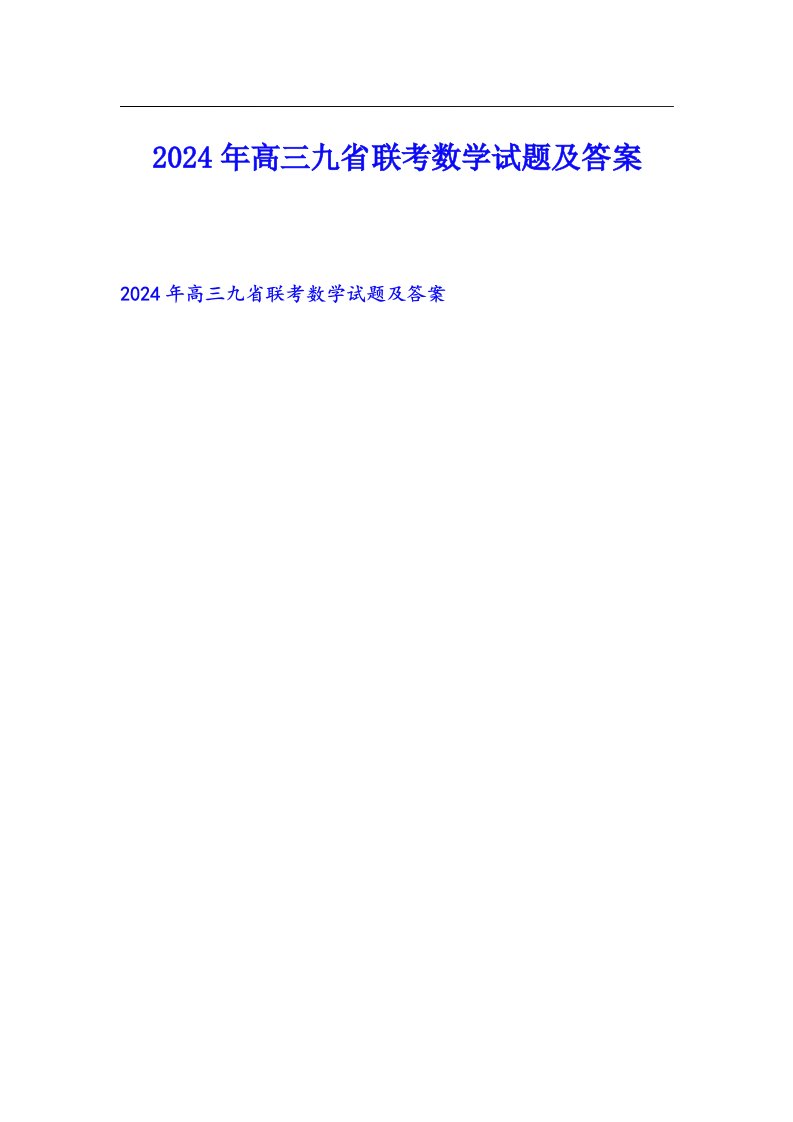 2024年高三九省联考数学试题及答案

2024年高三九省联考数学试题及答案